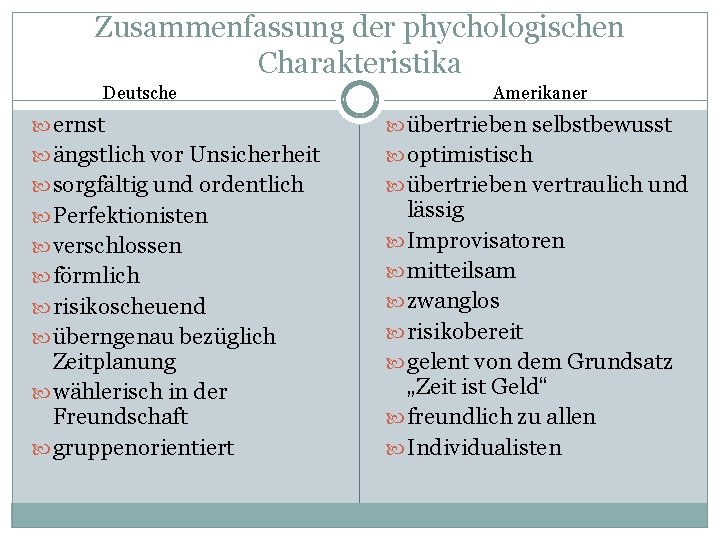 Zusammenfassung der phychologischen Charakteristika

Deutsche

ernst
ängstlich vor Unsicherheit
sorgfältig und ordentlich
Perfektionisten
verschlossen
förmlich
risikoscheuend
überngenau bezüglich Zeitplanung
wählerisch in der Freundschaft
gruppenorientiert

Amerikaner

übertrieben selbstbewusst
optimistisch
übertrieben vertraulich und lässig
Improvisatoren
mitteilsam
zwanglos
risikobereit
gelent von dem Grundsatz „Zeit ist Geld“
freundlich zu allen
Individualisten